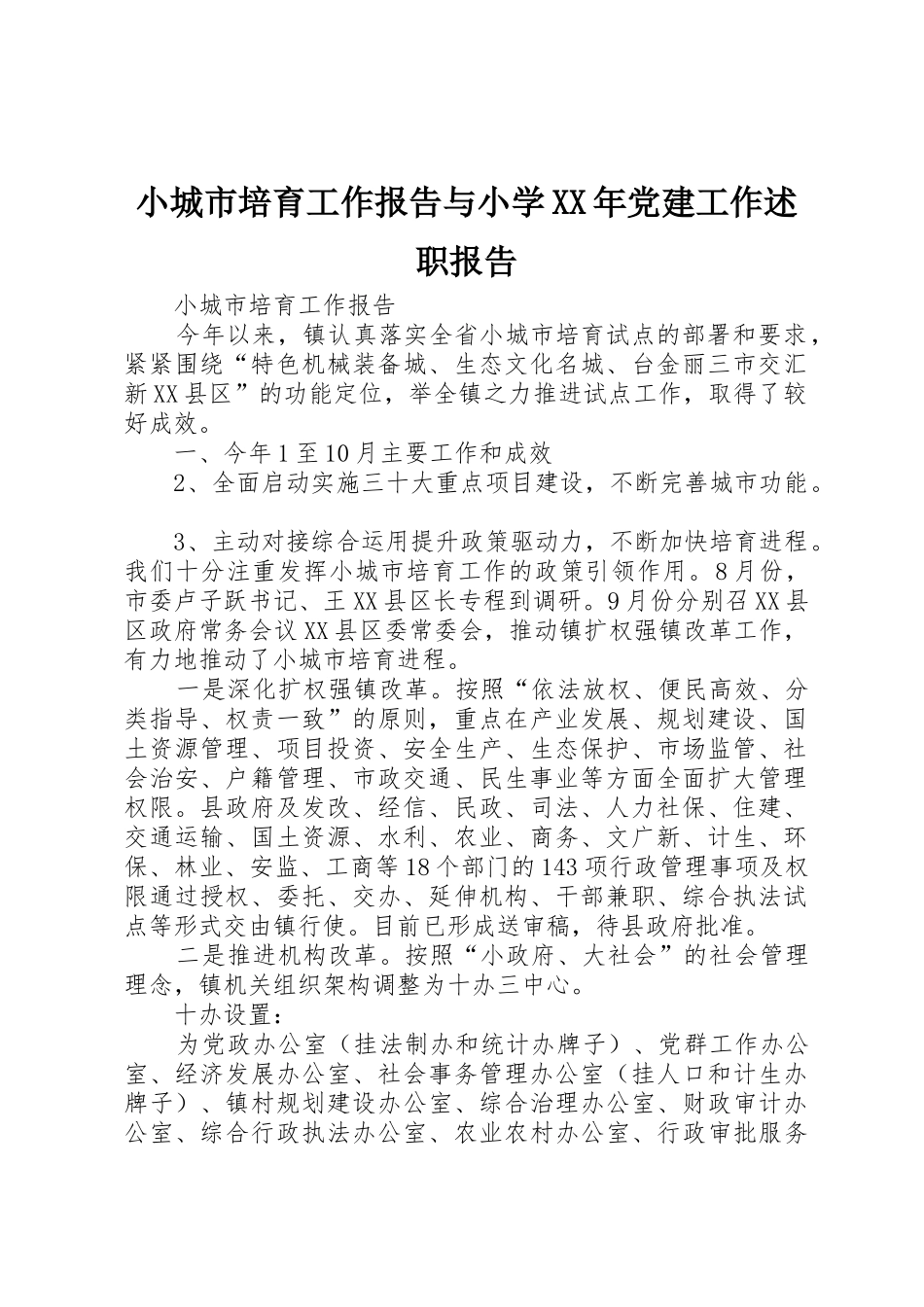 小城市培育工作报告与小学XX年党建工作述职报告

小城市培育工作报告

今年以来，镇认真落实全省小城市培育试点的部署和要求，紧紧围绕“特色机械装备城、生态文化名城、台金丽三市交汇新XX县区”的功能定位，举全镇之力推进试点工作，取得了较好成效。

一、今年1至10月主要工作和成效

2、全面启动实施三十大重点项目建设，不断完善城市功能。

3、主动对接综合运用提升政策驱动力，不断加快培育进程。我们十分注重发挥小城市培育工作的政策引领作用。8月份，市委卢子跃书记、王XX县区长专程到调研。9月份分别召XX县区政府常务会议XX县区委常委会，推动镇扩权强镇改革工作，有力地推动了小城市培育进程。

一是深化扩权强镇改革。按照“依法放权、便民高效、分类指导、权责一致”的原则，重点在产业发展、规划建设、国土资源管理、项目投资、安全生产、生态保护、市场监管、社会治安、户籍管理、市政交通、民生事业等方面全面扩大管理权限。县政府及发改、经信、民政、司法、人力社保、住建、交通运输、国土资源、水利、农业、商务、文广新、计生、环保、林业、安监、工商等18个部门的143项行政管理事项及权限通过授权、委托、交办、延伸机构、干部兼职、综合执法试点等形式交由镇行使。目前已形成送审稿，待县政府批准。

二是推进机构改革。按照“小政府、大社会”的社会管理理念，镇机关组织架构调整为十办三中心。

十办设置：

为党政办公室（挂法制办和统计办牌子）、党群工作办公室、经济发展办公室、社会事务管理办公室（挂人口和计生办牌子）、镇村规划建设办公室、综合治理办公室、财政审计办公室、综合行政执法办公室、农业农村办公室、行政审批服务